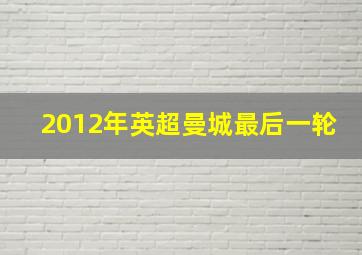 2012年英超曼城最后一轮